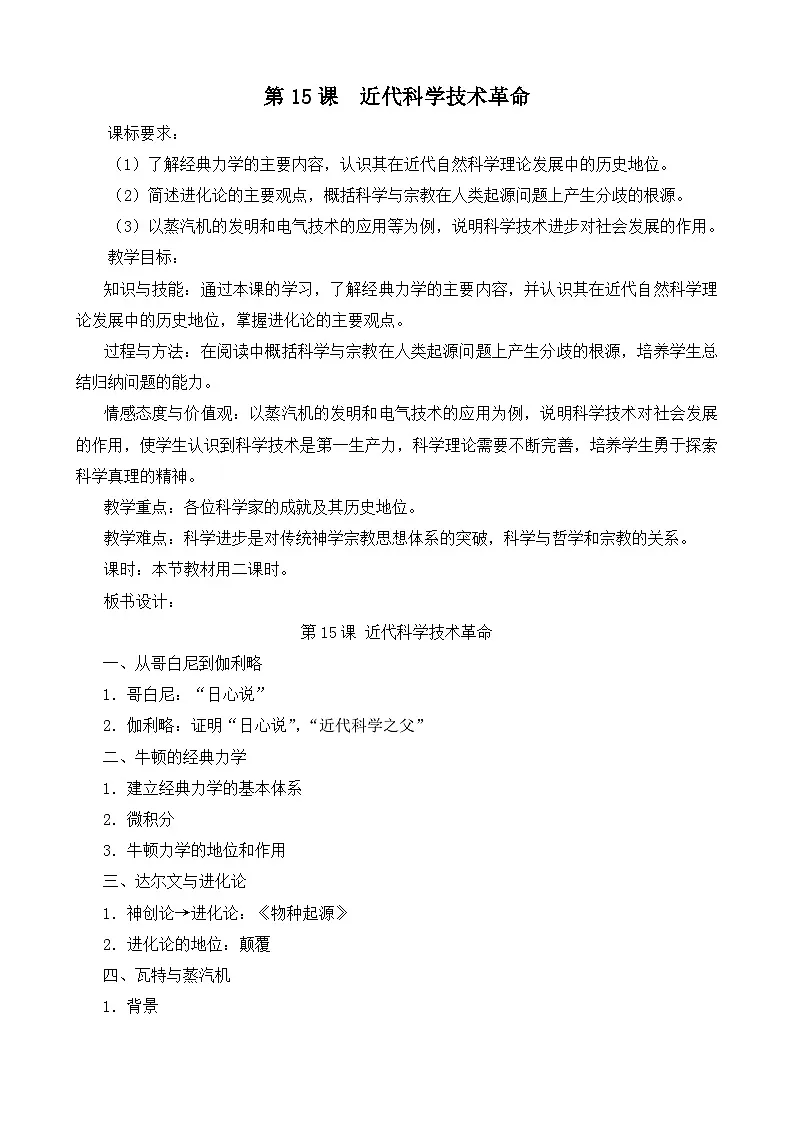 第15课 近代科学技术革命

课标要求：

（1）了解经典力学的主要内容，认识其在近代自然科学理论发展中的历史地位。

（2）简述进化论的主要观点，概括科学与宗教在人类起源问题上产生分歧的根源。

（3）以蒸汽机的发明和电气技术的应用等为例，说明科学技术进步对社会发展的作用。

教学目标：

知识与技能：通过本课的学习，了解经典力学的主要内容，并认识其在近代自然科学理论发展中的历史地位，掌握进化论的主要观点。

过程与方法：在阅读中概括科学与宗教在人类起源问题上产生分歧的根源，培养学生总结归纳问题的能力。

情感态度与价值观：以蒸汽机的发明和电气技术的应用为例，说明科学技术对社会发展的作用，使学生认识到科学技术是第一生产力，科学理论需要不断完善，培养学生勇于探索科学真理的精神。

教学重点：各位科学家的成就及其历史地位。

教学难点：科学进步是对传统神学宗教思想体系的突破，科学与哲学和宗教的关系。

课时：本节教材用二课时。

板书设计：

第15课 近代科学技术革命

一、从哥白尼到伽利略

1．哥白尼：“日心说”

2．伽利略：证明“日心说”，“近代科学之父”

二、牛顿的经典力学

1．建立经典力学的基本体系

2．微积分

3．牛顿力学的地位和作用

三、达尔文与进化论

1．神创论→进化论：《物种起源》

2．进化论的地位：颠覆

四、瓦特与蒸汽机

1．背景